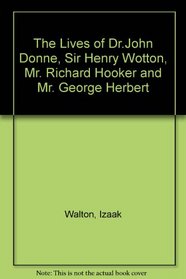 The Lives of Dr.John Donne, Sir Henry Wotton, Mr. Richard Hooker and Mr. George Herbert

Walton, Izaak

Note: This is not the actual book cover